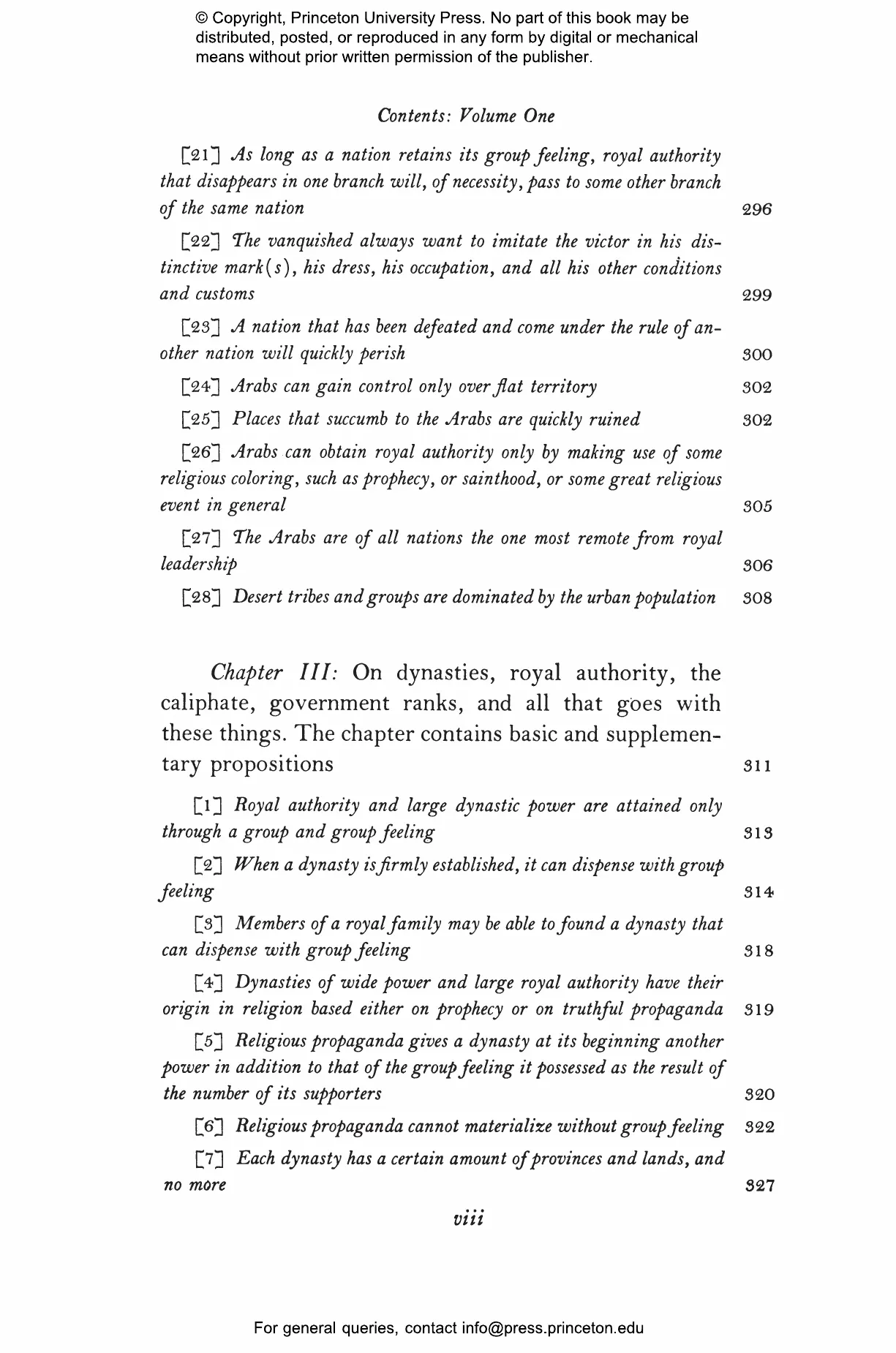 © Copyright, Princeton University Press. No part of this book may be distributed, posted, or reproduced in any form by digital or mechanical means without prior written permission of the publisher.

Contents: Volume One

[21] As long as a nation retains its group feeling, royal authority that disappears in one branch will, of necessity, pass to some other branch of the same nation 296

[22] The vanquished always want to imitate the victor in his distinctive mark(s), his dress, his occupation, and all his other conditions and customs 299

[23] A nation that has been defeated and come under the rule of another nation will quickly perish 300

[24] Arabs can gain control only over flat territory 302

[25] Places that succumb to the Arabs are quickly ruined 302

[26] Arabs can obtain royal authority only by making use of some religious coloring, such as prophecy, or sainthood, or some great religious event in general 305

[27] The Arabs are of all nations the one most remote from royal leadership 306

[28] Desert tribes and groups are dominated by the urban population 308

Chapter III: On dynasties, royal authority, the caliphate, government ranks, and all that goes with these things. The chapter contains basic and supplementary propositions 311

[1] Royal authority and large dynastic power are attained only through a group and group feeling 313

[2] When a dynasty is firmly established, it can dispense with group feeling 314

[3] Members of a royal family may be able to found a dynasty that can dispense with group feeling 318

[4] Dynasties of wide power and large royal authority have their origin in religion based either on prophecy or on truthful propaganda 319

[5] Religious propaganda gives a dynasty at its beginning another power in addition to that of the group feeling it possessed as the result of the number of its supporters 320

[6] Religious propaganda cannot materialize without group feeling 322

[7] Each dynasty has a certain amount of provinces and lands, and no more 327

viii

For general queries, contact info@press.princeton.edu